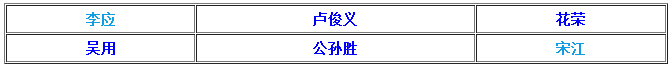 | 李应 | 卢俊义 | 花荣 |
|---|---|---|
| 吴用 | 公孙胜 | 宋江 |